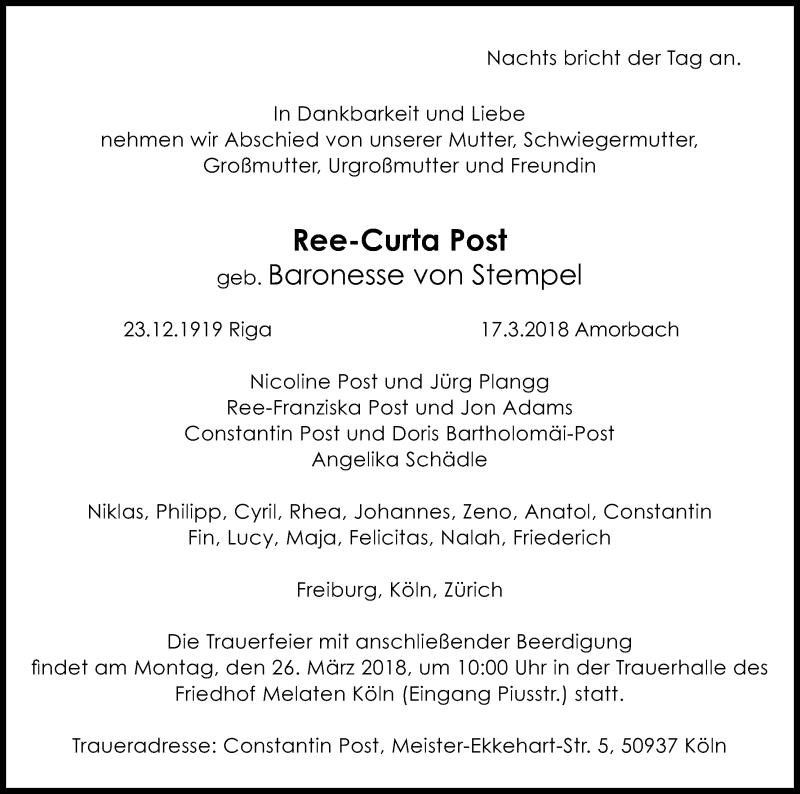 Nachts bricht der Tag an.

In Dankbarkeit und Liebe
nehmen wir Abschied von unserer Mutter, Schwiegermutter,
Großmutter, Urgroßmutter und Freundin

Ree-Curta Post
geb. Baronesse von Stempel

23.12.1919 Riga 17.3.2018 Amorbach

Nicoline Post und Jürg Plangg
Ree-Franziska Post und Jon Adams
Constantin Post und Doris Bartholomäi-Post
Angelika Schädle

Niklas, Philipp, Cyril, Rhea, Johannes, Zeno, Anatol, Constantin
Fin, Lucy, Maja, Felicitas, Nalah, Friederich

Freiburg, Köln, Zürich

Die Trauerfeier mit anschließender Beerdigung
findet am Montag, den 26. März 2018, um 10:00 Uhr in der Trauerhalle des
Friedhof Melaten Köln (Eingang Piusstr.) statt.

Traueradresse: Constantin Post, Meister-Ekkehart-Str. 5, 50937 Köln